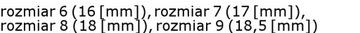 rozmiar 6 (16 [mm]), rozmiar 7 (17 [mm]), rozmiar 8 (18 [mm]), rozmiar 9 (18,5 [mm])